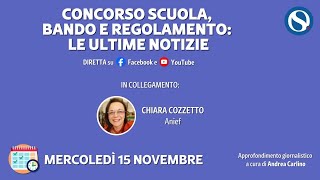 CONCORSO SCUOLA, BANDO E REGOLAMENTO: LE ULTIME NOTIZIE

DIRETTA su Facebook e YouTube

IN COLLEGAMENTO:

CHIARA COZZETTO
Anief

MERCOLEDÌ 15 NOVEMBRE

Approfondimento giornalistico a cura di Andrea Carlino